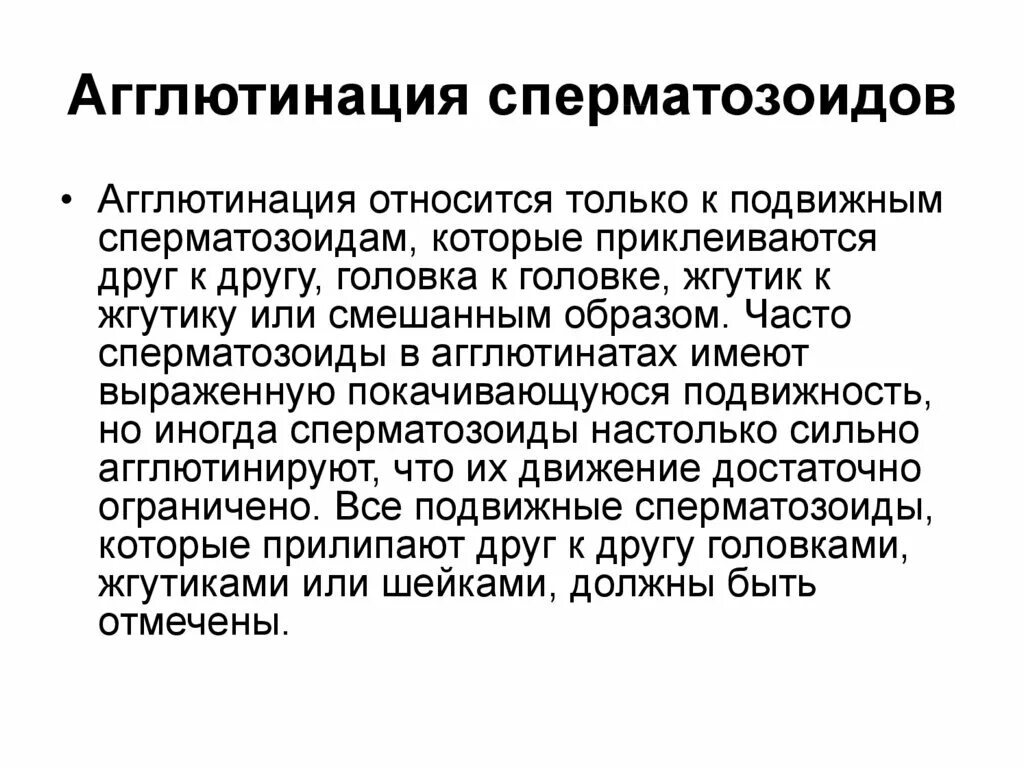 Агглютинация сперматозоидов

• Агглютинация относится только к подвижным сперматозоидам, которые приклеиваются друг к другу, головка к головке, жгутик к жгутику или смешанным образом. Часто сперматозоиды в агглютинатах имеют выраженную покачивающуюся подвижность, но иногда сперматозоиды настолько сильно агглютинируют, что их движение достаточно ограничено. Все подвижные сперматозоиды, которые прилипают друг к другу головками, жгутиками или шейками, должны быть отмечены.